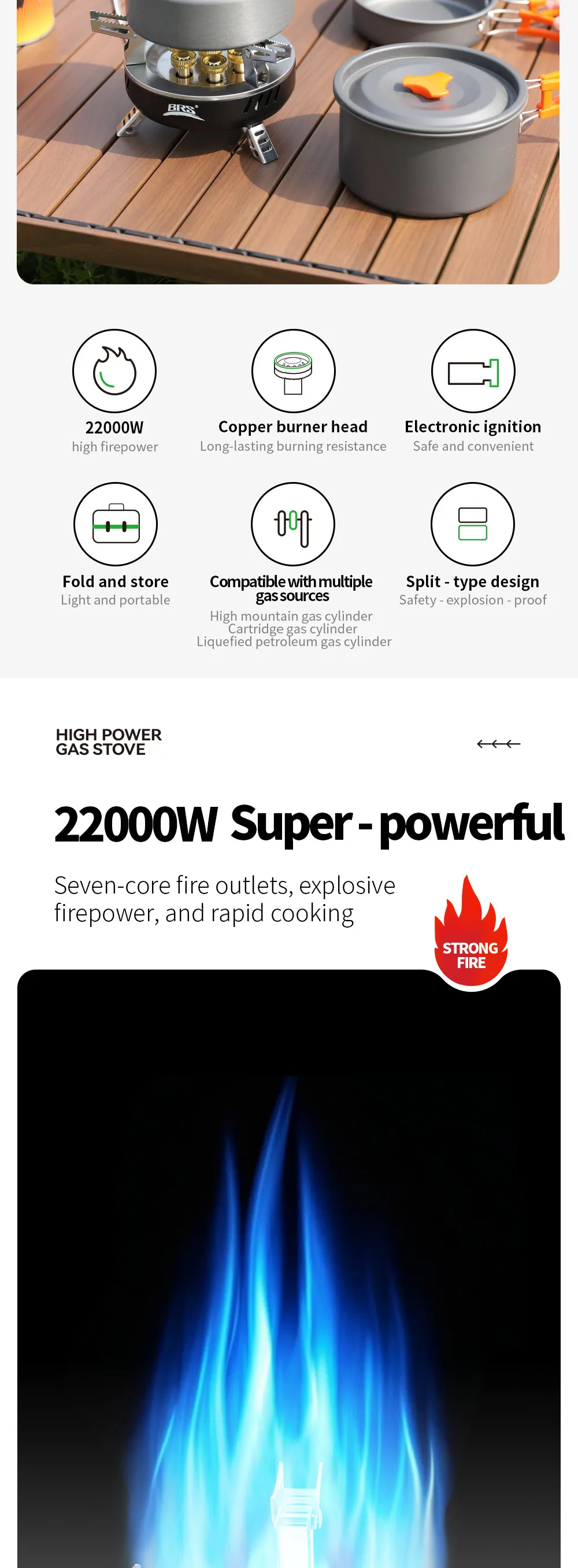 BRS

22000W
high firepower

Copper burner head
Long-lasting burning resistance

Electronic ignition
Safe and convenient

Fold and store
Light and portable

Compatible with multiple gas sources
High mountain gas cylinder
Cartridge gas cylinder
Liquefied petroleum gas cylinder

Split - type design
Safety - explosion - proof

HIGH POWER
GAS STOVE

22000W Super - powerful

Seven-core fire outlets, explosive firepower, and rapid cooking

STRONG
FIRE